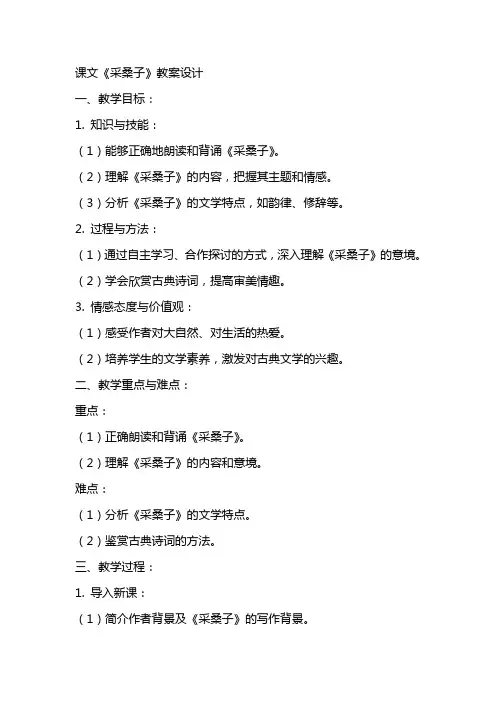 课文《采桑子》教案设计

一、教学目标：

1. 知识与技能：

（1）能够正确地朗读和背诵《采桑子》。

（2）理解《采桑子》的内容，把握其主题和情感。

（3）分析《采桑子》的文学特点，如韵律、修辞等。

2. 过程与方法：

（1）通过自主学习、合作探讨的方式，深入理解《采桑子》的意境。

（2）学会欣赏古典诗词，提高审美情趣。

3. 情感态度与价值观：

（1）感受作者对大自然、对生活的热爱。

（2）培养学生的文学素养，激发对古典文学的兴趣。

二、教学重点与难点：

重点：

（1）正确朗读和背诵《采桑子》。

（2）理解《采桑子》的内容和意境。

难点：

（1）分析《采桑子》的文学特点。

（2）鉴赏古典诗词的方法。

三、教学过程：

1. 导入新课：

（1）简介作者背景及《采桑子》的写作背景。